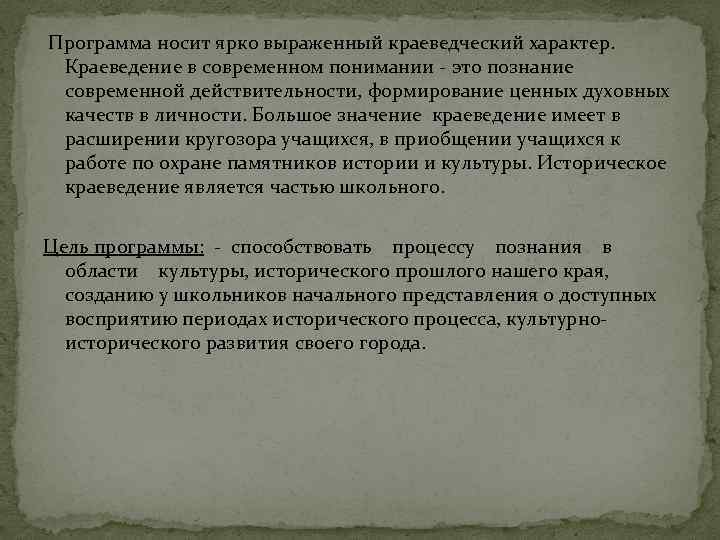 Программа носит ярко выраженный краеведческий характер. Краеведение в современном понимании - это познание современной действительности, формирование ценных духовных качеств в личности. Большое значение краеведение имеет в расширении кругозора учащихся, в приобщении учащихся к работе по охране памятников истории и культуры. Историческое краеведение является частью школьного.

Цель программы: - способствовать процессу познания в области культуры, исторического прошлого нашего края, созданию у школьников начального представления о доступных восприятию периодах исторического процесса, культурно-исторического развития своего города.